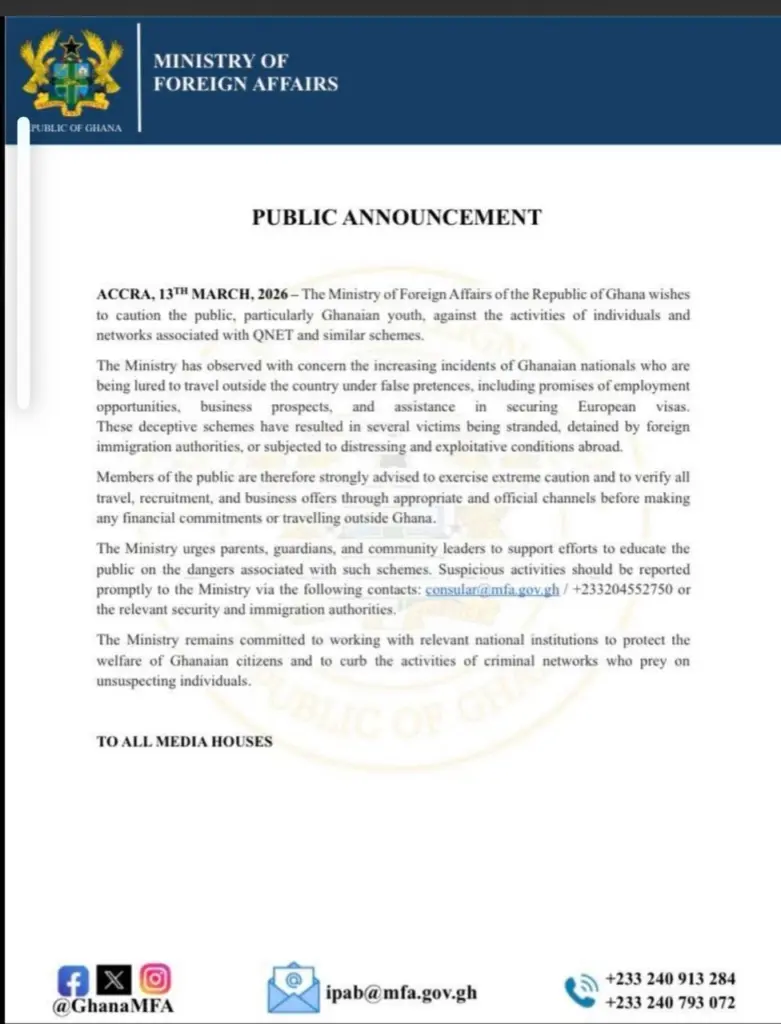 PUBLIC OF GHANA

MINISTRY OF FOREIGN AFFAIRS

PUBLIC ANNOUNCEMENT

ACCRA, 13$^{TH}$ MARCH, 2026 – The Ministry of Foreign Affairs of the Republic of Ghana wishes to caution the public, particularly Ghanaian youth, against the activities of individuals and networks associated with QNET and similar schemes.

The Ministry has observed with concern the increasing incidents of Ghanaian nationals who are being lured to travel outside the country under false pretences, including promises of employment opportunities, business prospects, and assistance in securing European visas. These deceptive schemes have resulted in several victims being stranded, detained by foreign immigration authorities, or subjected to distressing and exploitative conditions abroad.

Members of the public are therefore strongly advised to exercise extreme caution and to verify all travel, recruitment, and business offers through appropriate and official channels before making any financial commitments or travelling outside Ghana.

The Ministry urges parents, guardians, and community leaders to support efforts to educate the public on the dangers associated with such schemes. Suspicious activities should be reported promptly to the Ministry via the following contacts: consular@mfa.gov.gh / +233204552750 or the relevant security and immigration authorities.

The Ministry remains committed to working with relevant national institutions to protect the welfare of Ghanaian citizens and to curb the activities of criminal networks who prey on unsuspecting individuals.

TO ALL MEDIA HOUSES

@GhanaMFA

ipab@mfa.gov.gh

+233 240 913 284
+233 240 793 072